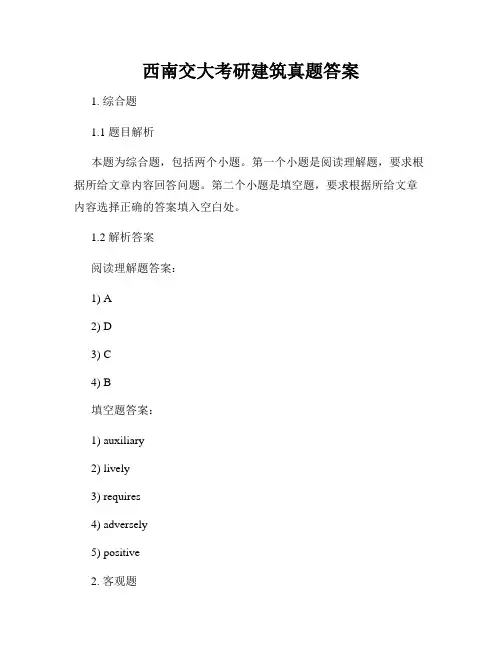 西南交大考研建筑真题答案

1. 综合题

1.1 题目解析

本题为综合题，包括两个小题。第一个小题是阅读理解题，要求根据所给文章内容回答问题。第二个小题是填空题，要求根据所给文章内容选择正确的答案填入空白处。

1.2 解析答案

阅读理解题答案：

1) A

2) D

3) C

4) B

填空题答案：

1) auxiliary

2) lively

3) requires

4) adversely

5) positive

2. 客观题